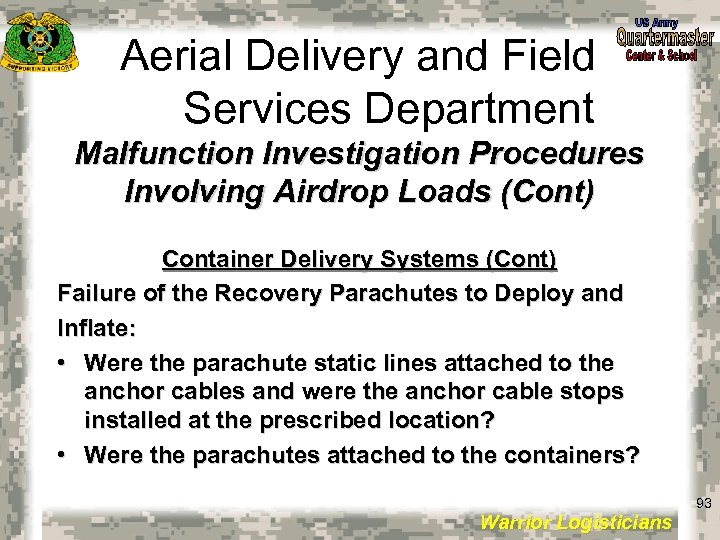 SUPPORTING VICTORY

US Army
Quartermaster
Center & School

Aerial Delivery and Field Services Department

Malfunction Investigation Procedures Involving Airdrop Loads (Cont)

Container Delivery Systems (Cont)

Failure of the Recovery Parachutes to Deploy and Inflate:

• Were the parachute static lines attached to the anchor cables and were the anchor cable stops installed at the prescribed location?

• Were the parachutes attached to the containers?

93

Warrior Logisticians